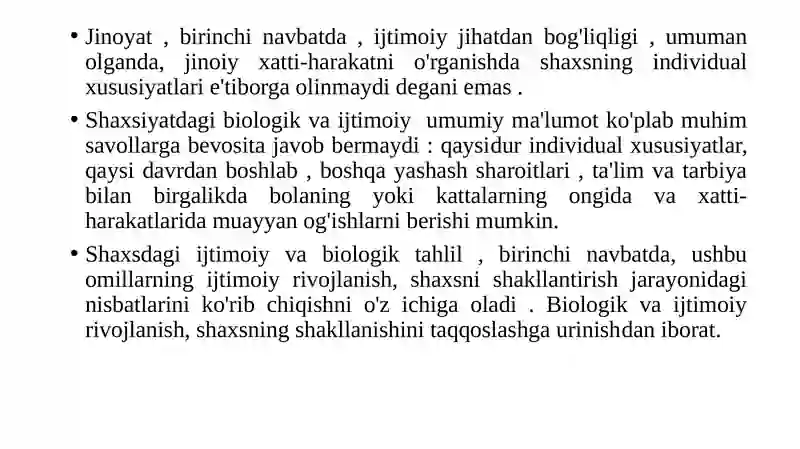 • Jinoyat , birinchi navbatda , ijtimoiy jihatdan bog'liqligi , umuman olganda, jinoiy xatti-harakatni o'rganishda shaxsning individual xususiyatlari e'tiborga olinmaydi degani emas .

• Shaxsiyatdagi biologik va ijtimoiy umumiy ma'lumot ko'plab muhim savollarga bevosita javob bermaydi : qaysidur individual xususiyatlar, qaysi davrdan boshlab , boshqa yashash sharoitlari , ta'lim va tarbiya bilan birgalikda bolaning yoki kattalarning ongida va xatti-harakatlarida muayyan og'ishlarni berishi mumkin.

• Shaxsdagi ijtimoiy va biologik tahlil , birinchi navbatda, ushbu omillarning ijtimoiy rivojlanish, shaxsni shakllantirish jarayonidagi nisbatlarini ko'rib chiqishni o'z ichiga oladi . Biologik va ijtimoiy rivojlanish, shaxsning shakllanishini taqqoslashga urinishdan iborat.